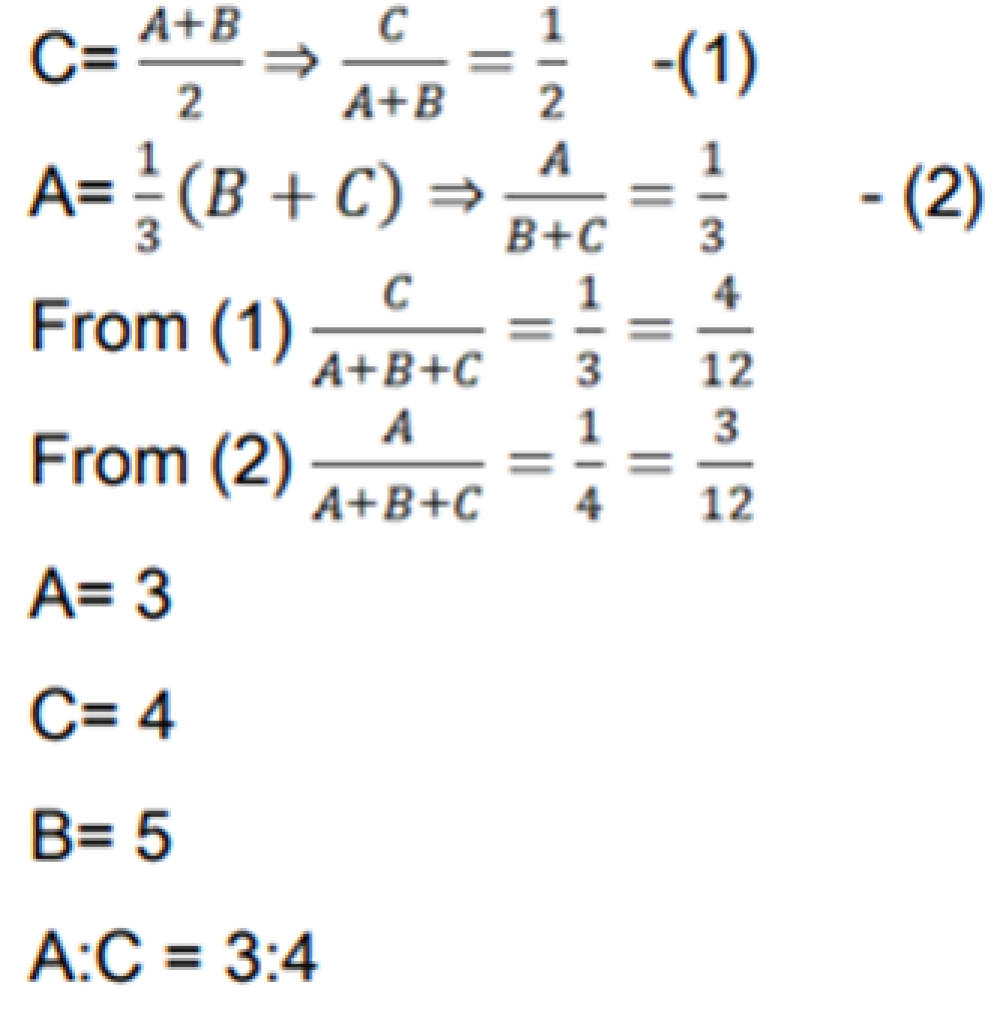 C= $\frac{A+B}{2} \Rightarrow \frac{C}{A+B} = \frac{1}{2}$ -(1)

A= $\frac{1}{3}(B+C) \Rightarrow \frac{A}{B+C} = \frac{1}{3}$ - (2)

From (1) $\frac{C}{A+B+C} = \frac{1}{3} = \frac{4}{12}$

From (2) $\frac{A}{A+B+C} = \frac{1}{4} = \frac{3}{12}$

A= 3

C= 4

B= 5

A:C = 3:4